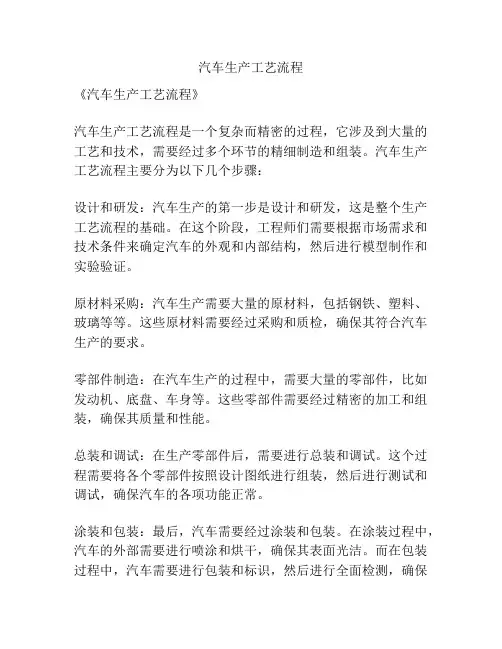 汽车生产工艺流程

《汽车生产工艺流程》

汽车生产工艺流程是一个复杂而精密的过程，它涉及到大量的工艺和技术，需要经过多个环节的精细制造和组装。汽车生产工艺流程主要分为以下几个步骤：

设计和研发：汽车生产的第一步是设计和研发，这是整个生产工艺流程的基础。在这个阶段，工程师们需要根据市场需求和技术条件来确定汽车的外观和内部结构，然后进行模型制作和实验验证。

原材料采购：汽车生产需要大量的原材料，包括钢铁、塑料、玻璃等等。这些原材料需要经过采购和质检，确保其符合汽车生产的要求。

零部件制造：在汽车生产的过程中，需要大量的零部件，比如发动机、底盘、车身等。这些零部件需要经过精密的加工和组装，确保其质量和性能。

总装和调试：在生产零部件后，需要进行总装和调试。这个过程需要将各个零部件按照设计图纸进行组装，然后进行测试和调试，确保汽车的各项功能正常。

涂装和包装：最后，汽车需要经过涂装和包装。在涂装过程中，汽车的外部需要进行喷涂和烘干，确保其表面光洁。而在包装过程中，汽车需要进行包装和标识，然后进行全面检测，确保